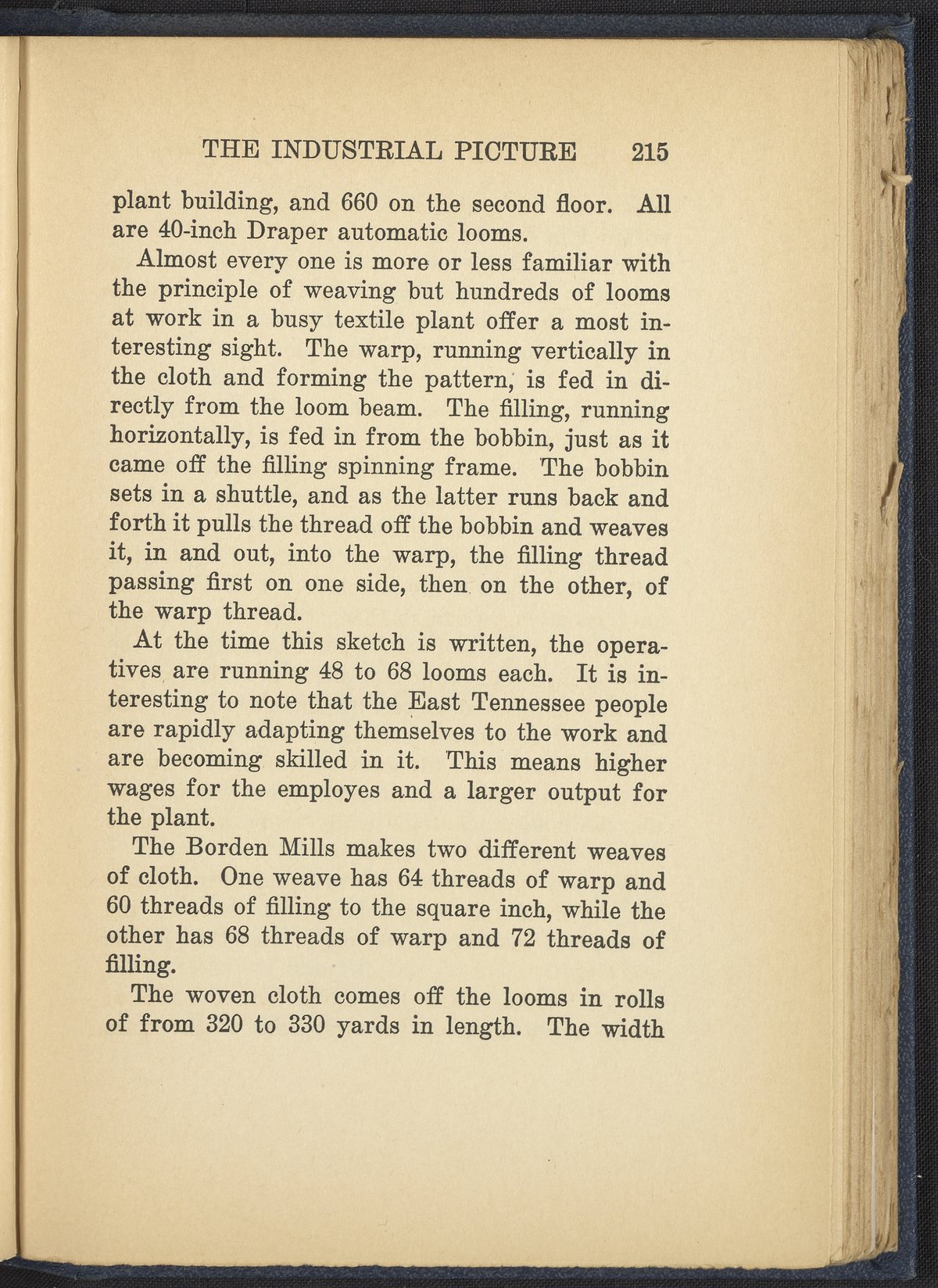 THE INDUSTRIAL PICTURE 215

plant building, and 660 on the second floor. All are 40-inch Draper automatic looms.

Almost every one is more or less familiar with the principle of weaving but hundreds of looms at work in a busy textile plant offer a most interesting sight. The warp, running vertically in the cloth and forming the pattern, is fed in directly from the loom beam. The filling, running horizontally, is fed in from the bobbin, just as it came off the filling spinning frame. The bobbin sets in a shuttle, and as the latter runs back and forth it pulls the thread off the bobbin and weaves it, in and out, into the warp, the filling thread passing first on one side, then on the other, of the warp thread.

At the time this sketch is written, the operatives are running 48 to 68 looms each. It is interesting to note that the East Tennessee people are rapidly adapting themselves to the work and are becoming skilled in it. This means higher wages for the employes and a larger output for the plant.

The Borden Mills makes two different weaves of cloth. One weave has 64 threads of warp and 60 threads of filling to the square inch, while the other has 68 threads of warp and 72 threads of filling.

The woven cloth comes off the looms in rolls of from 320 to 330 yards in length. The width